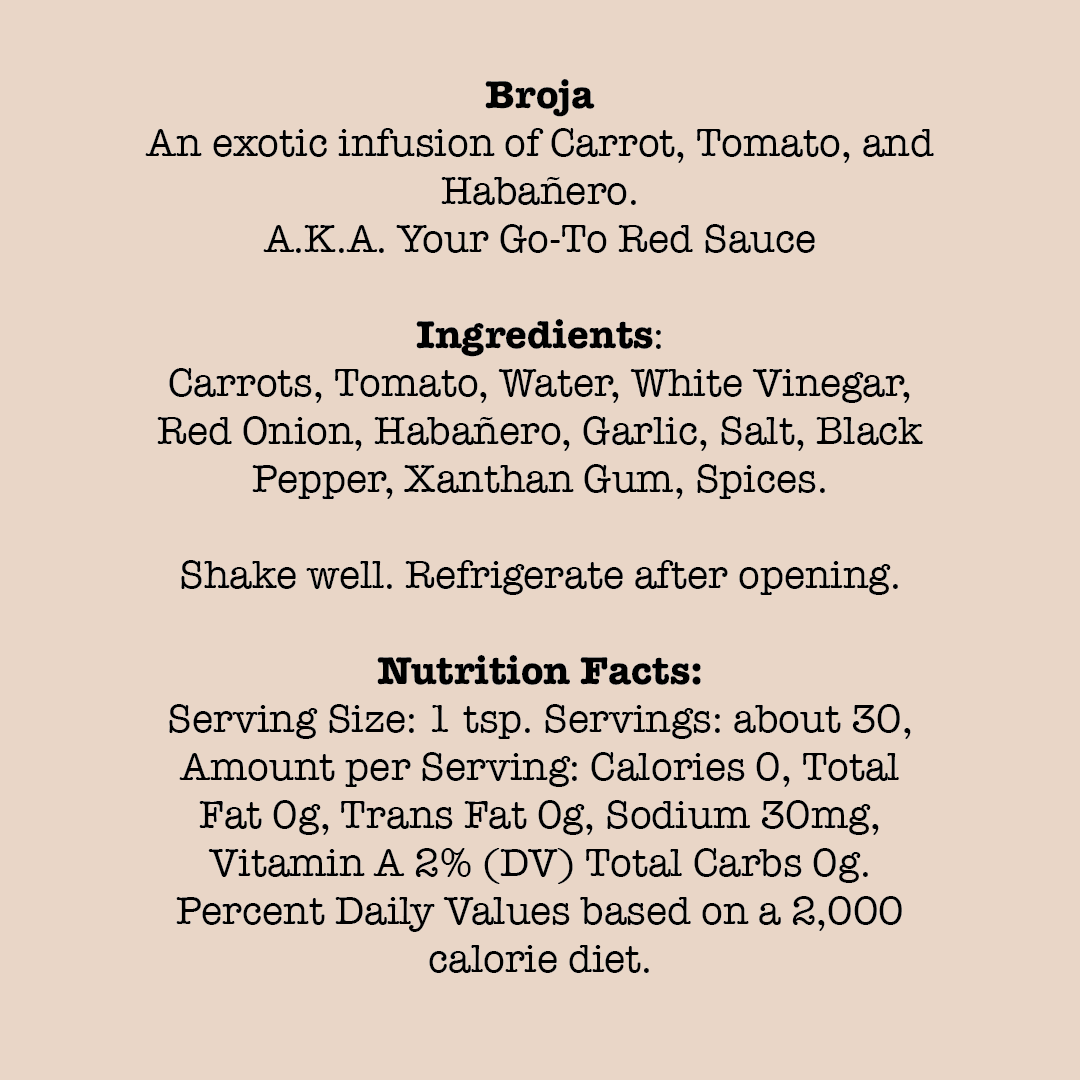 Broja
An exotic infusion of Carrot, Tomato, and Habañero.
A.K.A. Your Go-To Red Sauce

Ingredients:
Carrots, Tomato, Water, White Vinegar, Red Onion, Habañero, Garlic, Salt, Black Pepper, Xanthan Gum, Spices.

Shake well. Refrigerate after opening.

Nutrition Facts:
Serving Size: 1 tsp. Servings: about 30, Amount per Serving: Calories 0, Total Fat 0g, Trans Fat 0g, Sodium 30mg, Vitamin A 2% (DV) Total Carbs 0g. Percent Daily Values based on a 2,000 calorie diet.